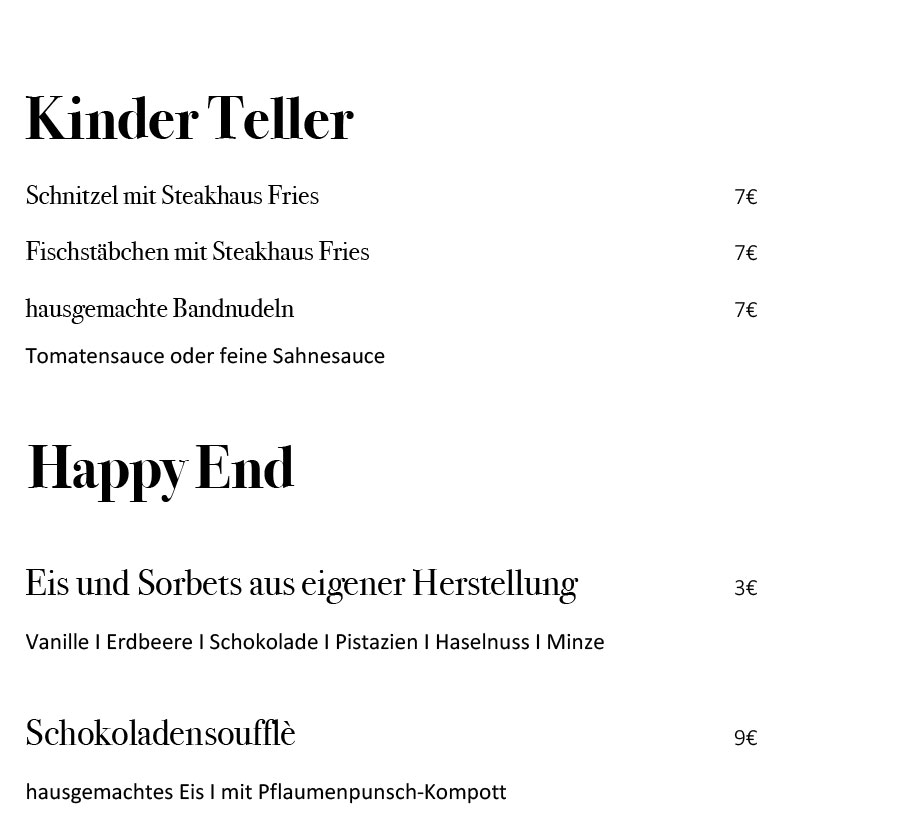 Kinder Teller

Schnitzel mit Steakhaus Fries 7€

Fischstäbchen mit Steakhaus Fries 7€

hausgemachte Bandnudeln 7€

Tomatensauce oder feine Sahnesauce

Happy End

Eis und Sorbets aus eigener Herstellung 3€

Vanille I Erdbeere I Schokolade I Pistazien I Haselnuss I Minze

Schokoladensoufflè 9€

hausgemachtes Eis I mit Pflaumenpunsch-Kompott